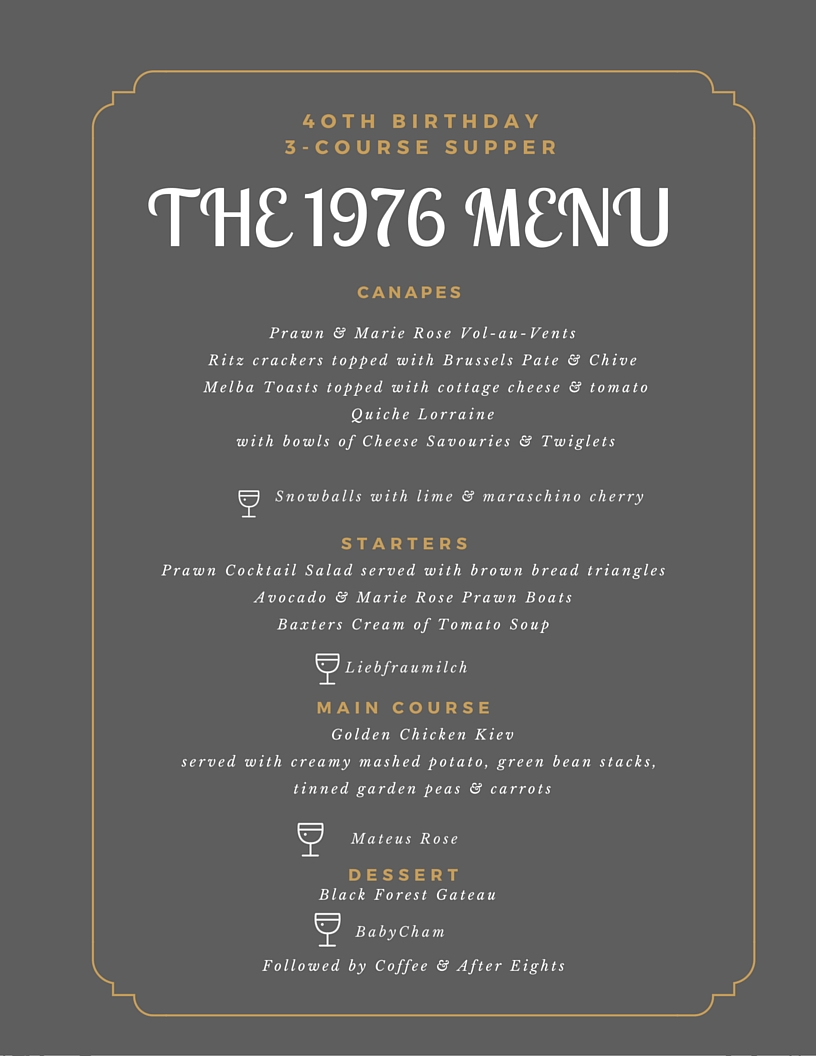 40TH BIRTHDAY
3-COURSE SUPPER

THE 1976 MENU

CANAPES

Prawn & Marie Rose Vol-au-Vents
Ritz crackers topped with Brussels Pate & Chive
Melba Toasts topped with cottage cheese & tomato
Quiche Lorraine
with bowls of Cheese Savouries & Twiglets

Snowballs with lime & maraschino cherry

STARTERS

Prawn Cocktail Salad served with brown bread triangles
Avocado & Marie Rose Prawn Boats
Baxters Cream of Tomato Soup

Liebfraumilch

MAIN COURSE

Golden Chicken Kiev
served with creamy mashed potato, green bean stacks,
tinned garden peas & carrots

Mateus Rose

DESSERT

Black Forest Gateau

BabyCham

Followed by Coffee & After Eights